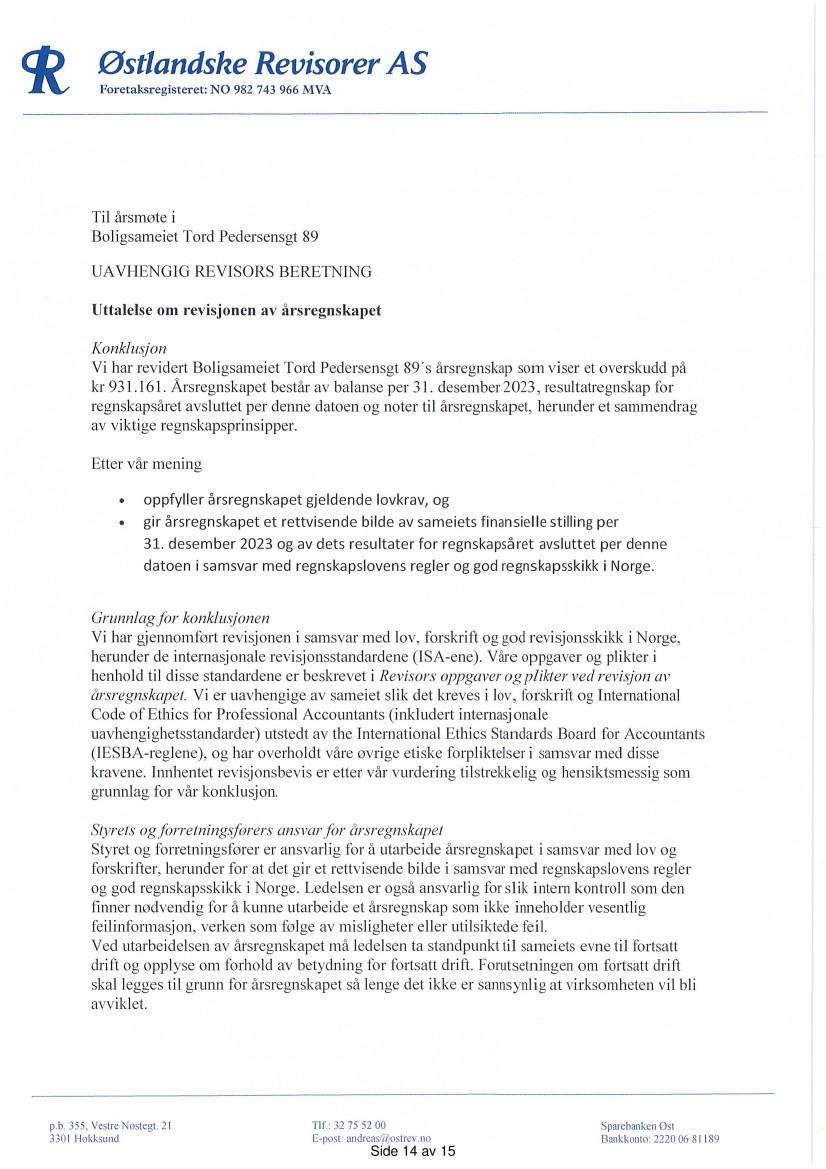 Østlandske Revisorer AS
Foretaksregisteret: NO 982 743 966 MVA

Til årsmøte i
Boligsameiet Tord Pedersensgt 89

UAVHENGIG REVISORS BERETNING

Uttalelse om revisjonen av årsregnskapet

Konklusjon
Vi har revidert Boligsameiet Tord Pedersensgt 89´s årsregnskap som viser et overskudd på kr 931.161. Årsregnskapet består av balanse per 31. desember 2023, resultatregnskap for regnskapsåret avsluttet per denne datoen og noter til årsregnskapet, herunder et sammendrag av viktige regnskapsprinsipper.

Etter vår mening

• oppfyller årsregnskapet gjeldende lovkrav, og
• gir årsregnskapet et rettvisende bilde av sameiets finansielle stilling per 31. desember 2023 og av dets resultater for regnskapsåret avsluttet per denne datoen i samsvar med regnskapslovens regler og god regnskapsskikk i Norge.

Grunnlag for konklusjonen
Vi har gjennomført revisjonen i samsvar med lov, forskrift og god revisjonsskikk i Norge, herunder de internasjonale revisjonsstandardene (ISA-ene). Våre oppgaver og plikter i henhold til disse standardene er beskrevet i Revisors oppgaver og plikter ved revisjon av årsregnskapet. Vi er uavhengige av sameiet slik det kreves i lov, forskrift og International Code of Ethics for Professional Accountants (inkludert internasjonale uavhengighetsstandarder) utstedt av the International Ethics Standards Board for Accountants (IESBA-reglene), og har overholdt våre øvrige etiske forpliktelser i samsvar med disse kravene. Innhentet revisjonsbevis er etter vår vurdering tilstrekkelig og hensiktsmessig som grunnlag for vår konklusjon.

Styrets og forretningsførers ansvar for årsregnskapet
Styret og forretningsfører er ansvarlig for å utarbeide årsregnskapet i samsvar med lov og forskrifter, herunder for at det gir et rettvisende bilde i samsvar med regnskapslovens regler og god regnskapsskikk i Norge. Ledelsen er også ansvarlig for slik intern kontroll som den finner nødvendig for å kunne utarbeide et årsregnskap som ikke inneholder vesentlig feilinformasjon, verken som følge av misligheter eller utilsiktede feil.
Ved utarbeidelsen av årsregnskapet må ledelsen ta standpunkt til sameiets evne til fortsatt drift og opplyse om forhold av betydning for fortsatt drift. Forutsetningen om fortsatt drift skal legges til grunn for årsregnskapet så lenge det ikke er sannsynlig at virksomheten vil bli avviklet.

p.b. 355, Vestre Nøstegt. 21
3301 Hokksund

Tlf.: 32 75 52 00
E-post: andreas@ostrev.no

Sparebanken Øst
Bankkonto: 2220 06 81189

Side 14 av 15